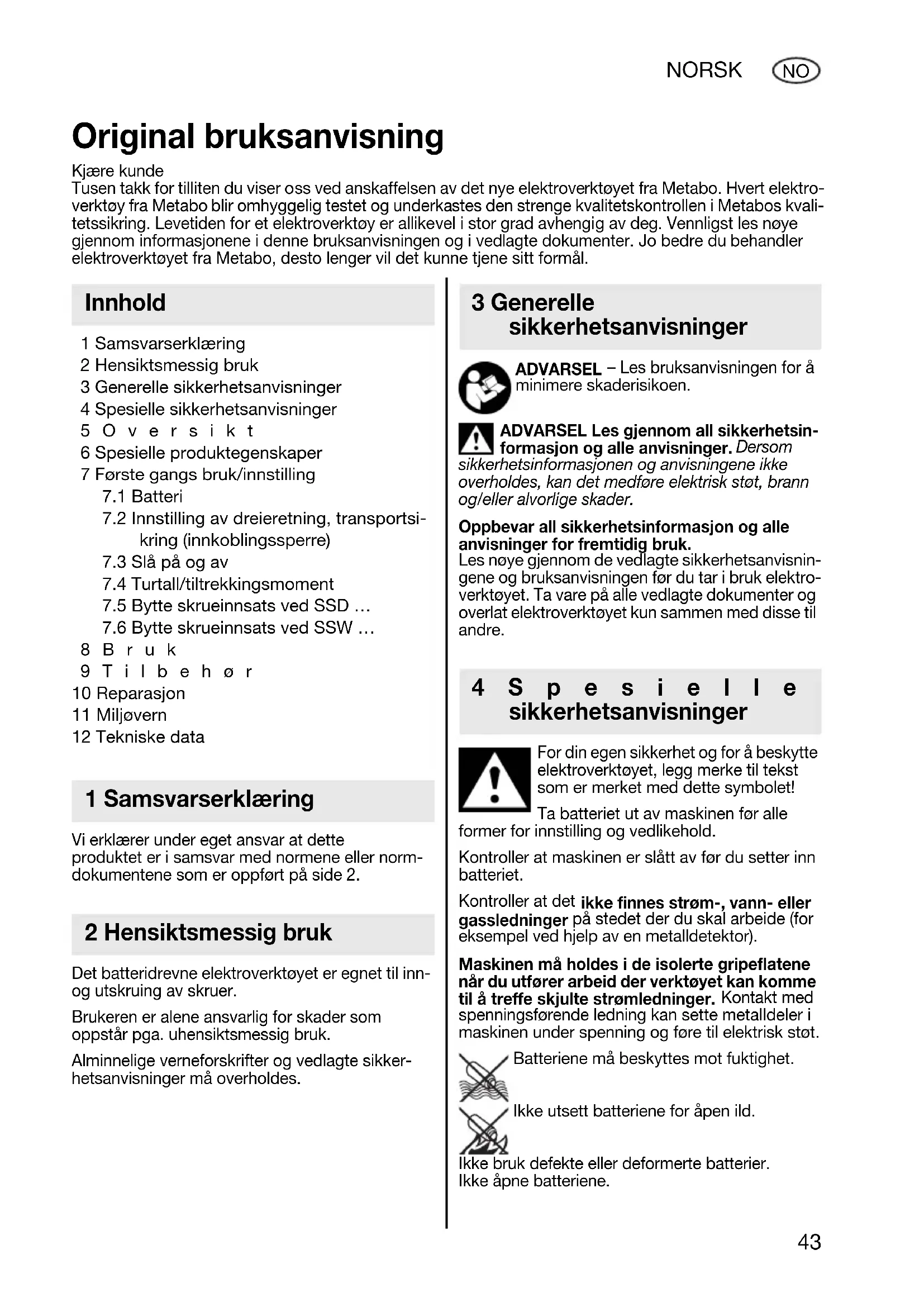 NORSK NO

Original bruksanvisning

Kjære kunde
Tusen takk for tilliten du viser oss ved anskaffelsen av det nye elektroverktøyet fra Metabo. Hvert elektroverktøy fra Metabo blir omhyggelig testet og underkastes den strenge kvalitetskontrollen i Metabos kvalitetssikring. Levetiden for et elektroverktøy er allikevel i stor grad avhengig av deg. Vennligst les nøye gjennom informasjonene i denne bruksanvisningen og i vedlagte dokumenter. Jo bedre du behandler elektroverktøyet fra Metabo, desto lenger vil det kunne tjene sitt formål.

Innhold

1 Samsvarserklæring
2 Hensiktsmessig bruk
3 Generelle sikkerhetsanvisninger
4 Spesielle sikkerhetsanvisninger
5 Oversikt
6 Spesielle produktegenskaper
7 Første gangs bruk/innstilling
7.1 Batteri
7.2 Innstilling av dreieretning, transportsikring (innkoblingssperre)
7.3 Slå på og av
7.4 Turtall/tiltrekkingsmoment
7.5 Bytte skrueinnsats ved SSD ...
7.6 Bytte skrueinnsats ved SSW ...
8 Bruk
9 Tilbehør
10 Reparasjon
11 Miljøvern
12 Tekniske data

1 Samsvarserklæring

Vi erklærer under eget ansvar at dette produktet er i samsvar med normene eller normdokumentene som er oppført på side 2.

2 Hensiktsmessig bruk

Det batteridrevne elektroverktøyet er egnet til inn- og utskruing av skruer.

Brukeren er alene ansvarlig for skader som oppstår pga. uhensiktsmessig bruk.

Alminnelige verneforskrifter og vedlagte sikkerhetsanvisninger må overholdes.

3 Generelle sikkerhetsanvisninger

ADVARSEL – Les bruksanvisningen for å minimere skaderisikoen.

ADVARSEL Les gjennom all sikkerhetsinformasjon og alle anvisninger. Dersom sikkerhetsinformasjonen og anvisningene ikke overholdes, kan det medføre elektrisk støt, brann og/eller alvorlige skader.

Oppbevar all sikkerhetsinformasjon og alle anvisninger for fremtidig bruk.
Les nøye gjennom de vedlagte sikkerhetsanvisningene og bruksanvisningen før du tar i bruk elektroverktøyet. Ta vare på alle vedlagte dokumenter og overlat elektroverktøyet kun sammen med disse til andre.

4 Spesielle sikkerhetsanvisninger

For din egen sikkerhet og for å beskytte elektroverktøyet, legg merke til tekst som er merket med dette symbolet!

Ta batteriet ut av maskinen før alle former for innstilling og vedlikehold.

Kontroller at maskinen er slått av før du setter inn batteriet.

Kontroller at det ikke finnes strøm-, vann- eller gassledninger på stedet der du skal arbeide (for eksempel ved hjelp av en metalldetektor).

Maskinen må holdes i de isolerte gripeflatene når du utfører arbeid der verktøyet kan komme til å treffe skjulte strømledninger. Kontakt med spenningsførende ledning kan sette metalldeler i maskinen under spenning og føre til elektrisk støt.

Batteriene må beskyttes mot fuktighet.

Ikke utsett batteriene for åpen ild.

Ikke bruk defekte eller deformerte batterier.
Ikke åpne batteriene.

43